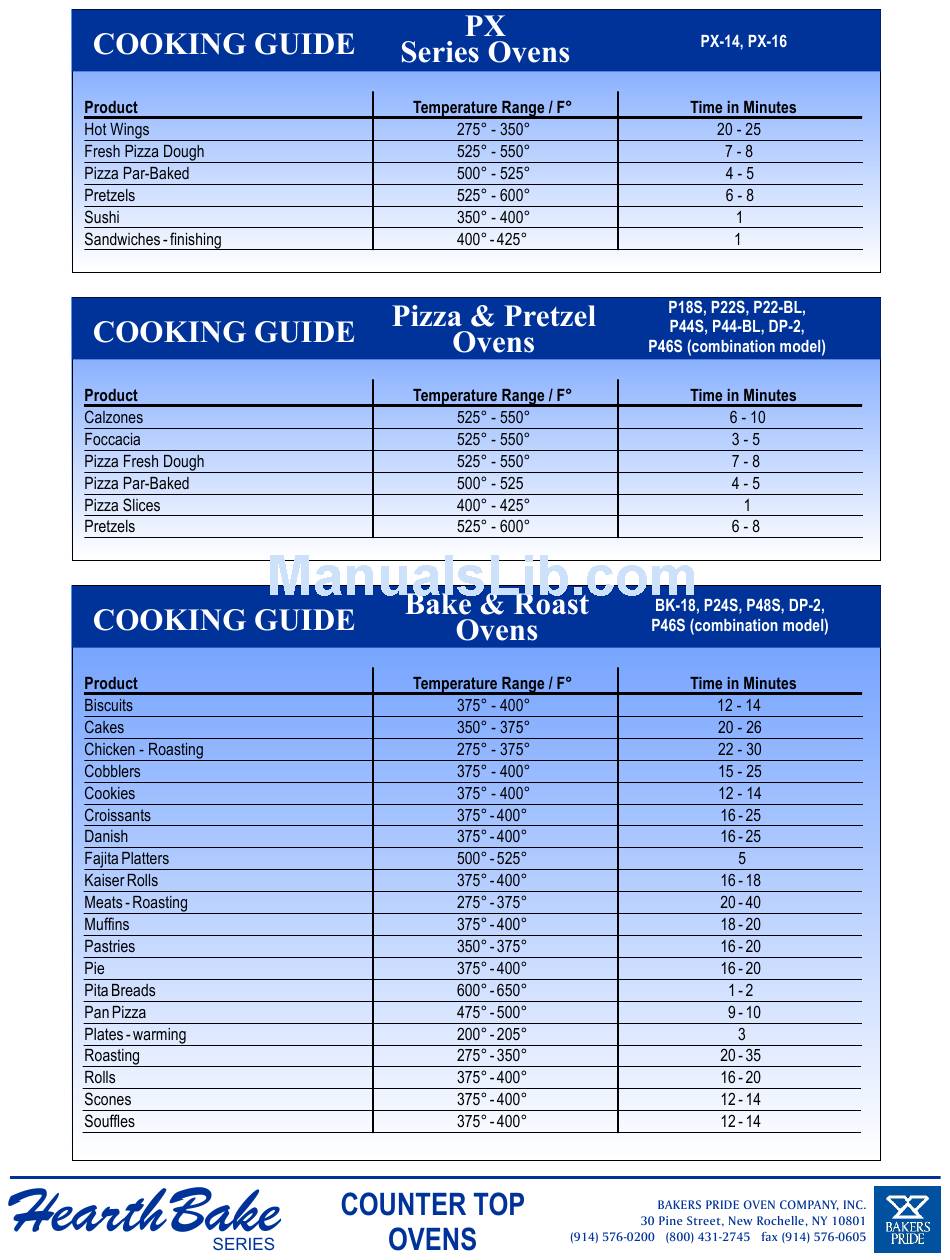 COOKING GUIDE PX Series Ovens PX-14, PX-16

| Product | Temperature Range / F° | Time in Minutes |
|---|---|---|
| Hot Wings | 275° - 350° | 20 - 25 |
| Fresh Pizza Dough | 525° - 550° | 7 - 8 |
| Pizza Par-Baked | 500° - 525° | 4 - 5 |
| Pretzels | 525° - 600° | 6 - 8 |
| Sushi | 350° - 400° | 1 |
| Sandwiches - finishing | 400° - 425° | 1 |

COOKING GUIDE Pizza & Pretzel Ovens P18S, P22S, P22-BL, P44S, P44-BL, DP-2, P46S (combination model)

| Product | Temperature Range / F° | Time in Minutes |
|---|---|---|
| Calzones | 525° - 550° | 6 - 10 |
| Foccacia | 525° - 550° | 3 - 5 |
| Pizza Fresh Dough | 525° - 550° | 7 - 8 |
| Pizza Par-Baked | 500° - 525 | 4 - 5 |
| Pizza Slices | 400° - 425° | 1 |
| Pretzels | 525° - 600° | 6 - 8 |

ManualsLib.com

COOKING GUIDE Bake & Roast Ovens BK-18, P24S, P48S, DP-2, P46S (combination model)

| Product | Temperature Range / F° | Time in Minutes |
|---|---|---|
| Biscuits | 375° - 400° | 12 - 14 |
| Cakes | 350° - 375° | 20 - 26 |
| Chicken - Roasting | 275° - 375° | 22 - 30 |
| Cobblers | 375° - 400° | 15 - 25 |
| Cookies | 375° - 400° | 12 - 14 |
| Croissants | 375° - 400° | 16 - 25 |
| Danish | 375° - 400° | 16 - 25 |
| Fajita Platters | 500° - 525° | 5 |
| Kaiser Rolls | 375° - 400° | 16 - 18 |
| Meats - Roasting | 275° - 375° | 20 - 40 |
| Muffins | 375° - 400° | 18 - 20 |
| Pastries | 350° - 375° | 16 - 20 |
| Pie | 375° - 400° | 16 - 20 |
| Pita Breads | 600° - 650° | 1 - 2 |
| Pan Pizza | 475° - 500° | 9 - 10 |
| Plates - warming | 200° - 205° | 3 |
| Roasting | 275° - 350° | 20 - 35 |
| Rolls | 375° - 400° | 16 - 20 |
| Scones | 375° - 400° | 12 - 14 |
| Souffles | 375° - 400° | 12 - 14 |

HearthBake SERIES

COUNTER TOP OVENS

BAKERS PRIDE OVEN COMPANY, INC.
30 Pine Street, New Rochelle, NY 10801
(914) 576-0200 (800) 431-2745 fax (914) 576-0605

BAKERS PRIDE